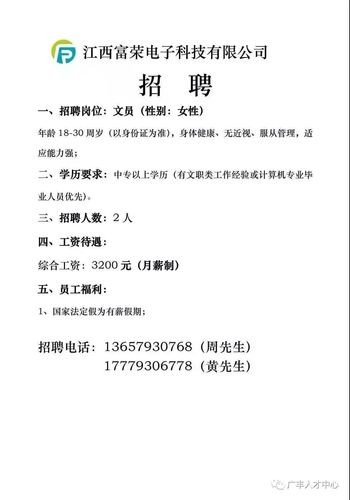 江西富荣电子科技有限公司

招　聘

一、招聘岗位：文员（性别：女性）

年龄 18-30 周岁（以身份证为准），身体健康、无近视、服从管理，适应能力强；

二、学历要求：中专以上学历（有文职类工作经验或计算机专业毕业人员优先）。

三、招聘人数：2 人

四、工资待遇：

综合工资：3200 元（月薪制）

五、员工福利：

1、国家法定假为有薪假期；

招聘电话：13657930768（周先生）
17779306778（黄先生）

广丰人才中心